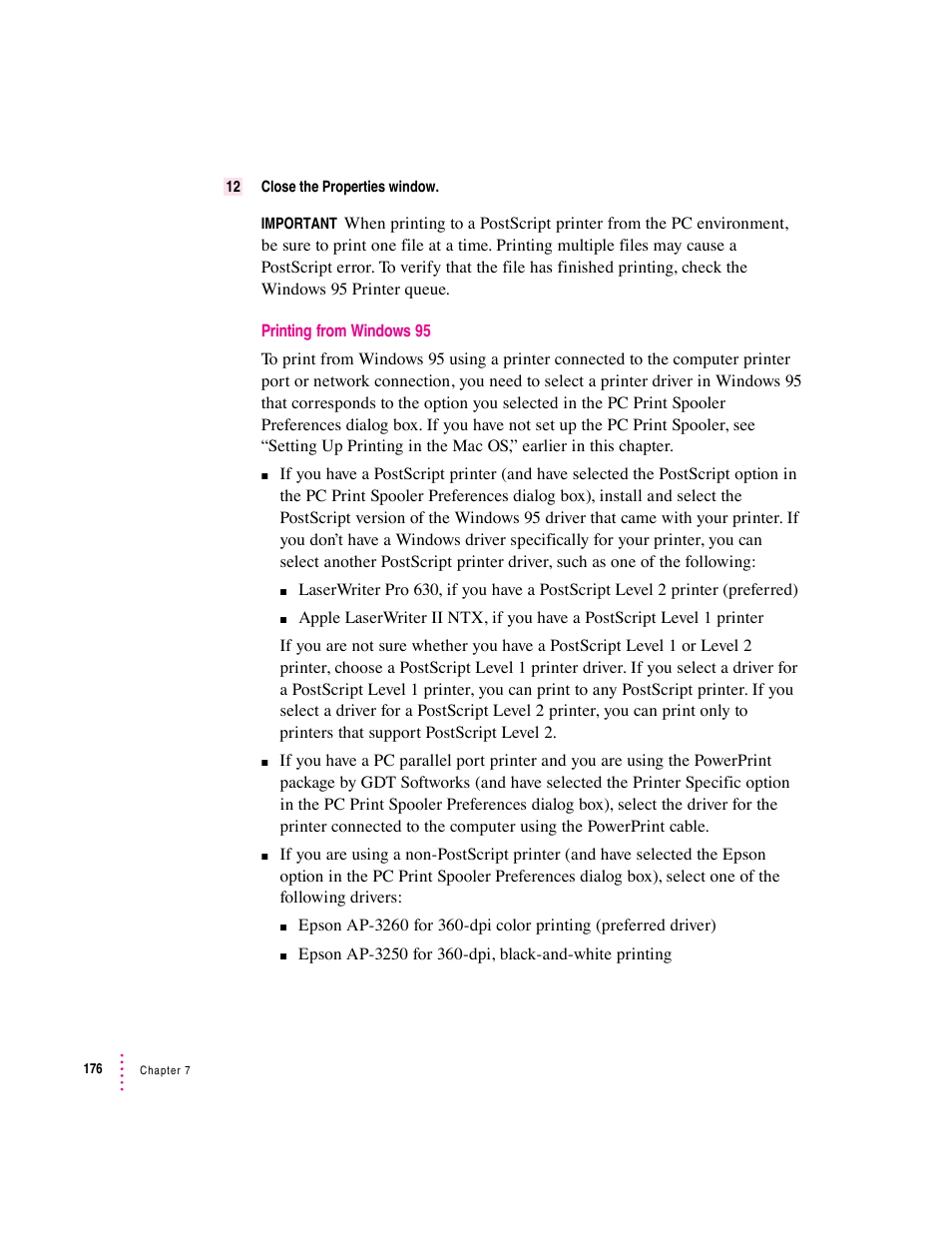 12 Close the Properties window.

IMPORTANT When printing to a PostScript printer from the PC environment, be sure to print one file at a time. Printing multiple files may cause a PostScript error. To verify that the file has finished printing, check the Windows 95 Printer queue.

Printing from Windows 95

To print from Windows 95 using a printer connected to the computer printer port or network connection, you need to select a printer driver in Windows 95 that corresponds to the option you selected in the PC Print Spooler Preferences dialog box. If you have not set up the PC Print Spooler, see “Setting Up Printing in the Mac OS,” earlier in this chapter.

■ If you have a PostScript printer (and have selected the PostScript option in the PC Print Spooler Preferences dialog box), install and select the PostScript version of the Windows 95 driver that came with your printer. If you don’t have a Windows driver specifically for your printer, you can select another PostScript printer driver, such as one of the following:

■ LaserWriter Pro 630, if you have a PostScript Level 2 printer (preferred)

■ Apple LaserWriter II NTX, if you have a PostScript Level 1 printer

If you are not sure whether you have a PostScript Level 1 or Level 2 printer, choose a PostScript Level 1 printer driver. If you select a driver for a PostScript Level 1 printer, you can print to any PostScript printer. If you select a driver for a PostScript Level 2 printer, you can print only to printers that support PostScript Level 2.

■ If you have a PC parallel port printer and you are using the PowerPrint package by GDT Softworks (and have selected the Printer Specific option in the PC Print Spooler Preferences dialog box), select the driver for the printer connected to the computer using the PowerPrint cable.

■ If you are using a non-PostScript printer (and have selected the Epson option in the PC Print Spooler Preferences dialog box), select one of the following drivers:

■ Epson AP-3260 for 360-dpi color printing (preferred driver)

■ Epson AP-3250 for 360-dpi, black-and-white printing

176 Chapter 7